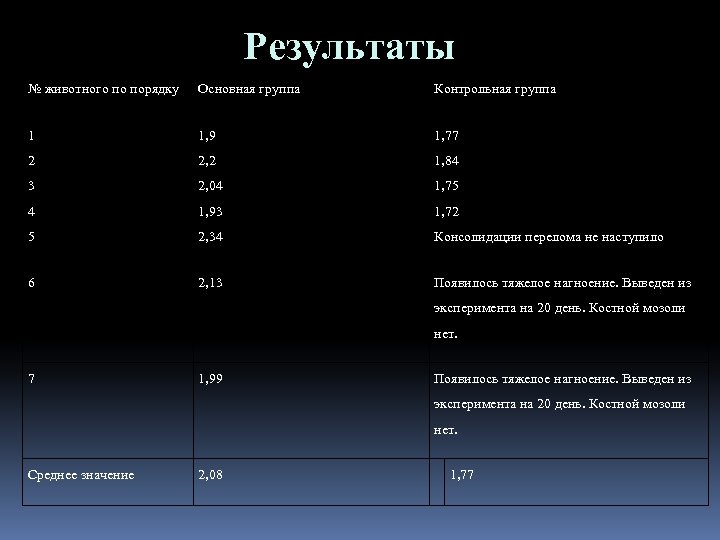 Результаты

| № животного по порядку | Основная группа | Контрольная группа |
|---|---|---|
| 1 | 1,9 | 1,77 |
| 2 | 2,2 | 1,84 |
| 3 | 2,04 | 1,75 |
| 4 | 1,93 | 1,72 |
| 5 | 2,34 | Консолидации перелома не наступило |
| 6 | 2,13 | Появилось тяжелое нагноение. Выведен из эксперимента на 20 день. Костной мозоли нет. |
| 7 | 1,99 | Появилось тяжелое нагноение. Выведен из эксперимента на 20 день. Костной мозоли нет. |
| Среднее значение | 2,08 | 1,77 |